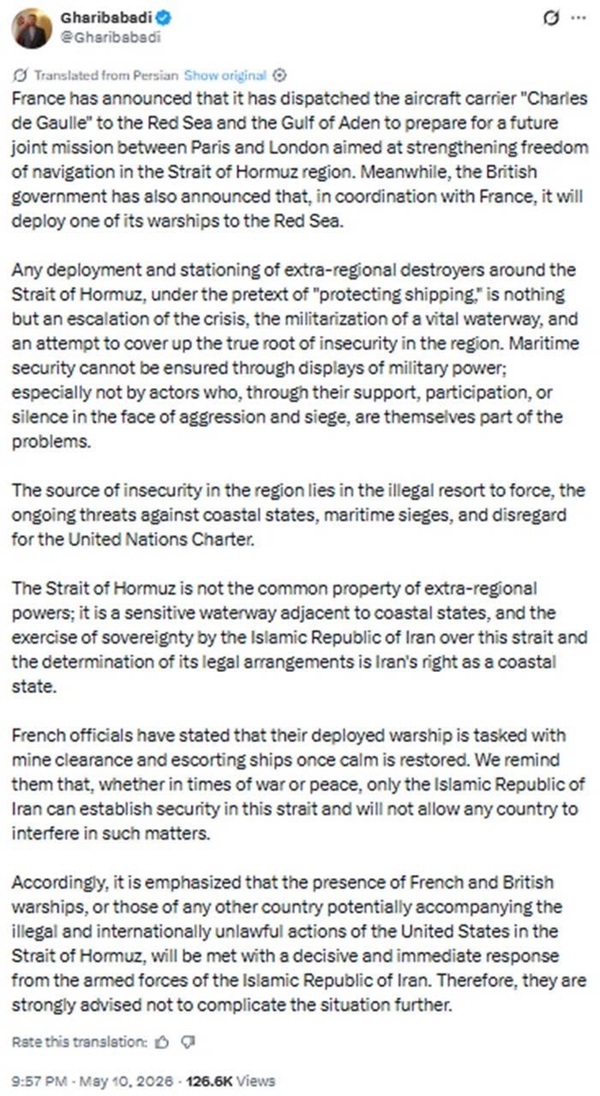 Gharibabadi
@Gharibabadi

Translated from Persian Show original

France has announced that it has dispatched the aircraft carrier "Charles de Gaulle" to the Red Sea and the Gulf of Aden to prepare for a future joint mission between Paris and London aimed at strengthening freedom of navigation in the Strait of Hormuz region. Meanwhile, the British government has also announced that, in coordination with France, it will deploy one of its warships to the Red Sea.

Any deployment and stationing of extra-regional destroyers around the Strait of Hormuz, under the pretext of "protecting shipping," is nothing but an escalation of the crisis, the militarization of a vital waterway, and an attempt to cover up the true root of insecurity in the region. Maritime security cannot be ensured through displays of military power; especially not by actors who, through their support, participation, or silence in the face of aggression and siege, are themselves part of the problems.

The source of insecurity in the region lies in the illegal resort to force, the ongoing threats against coastal states, maritime sieges, and disregard for the United Nations Charter.

The Strait of Hormuz is not the common property of extra-regional powers; it is a sensitive waterway adjacent to coastal states, and the exercise of sovereignty by the Islamic Republic of Iran over this strait and the determination of its legal arrangements is Iran's right as a coastal state.

French officials have stated that their deployed warship is tasked with mine clearance and escorting ships once calm is restored. We remind them that, whether in times of war or peace, only the Islamic Republic of Iran can establish security in this strait and will not allow any country to interfere in such matters.

Accordingly, it is emphasized that the presence of French and British warships, or those of any other country potentially accompanying the illegal and internationally unlawful actions of the United States in the Strait of Hormuz, will be met with a decisive and immediate response from the armed forces of the Islamic Republic of Iran. Therefore, they are strongly advised not to complicate the situation further.

Rate this translation:

9:57 PM · May 10, 2026 · 126.6K Views